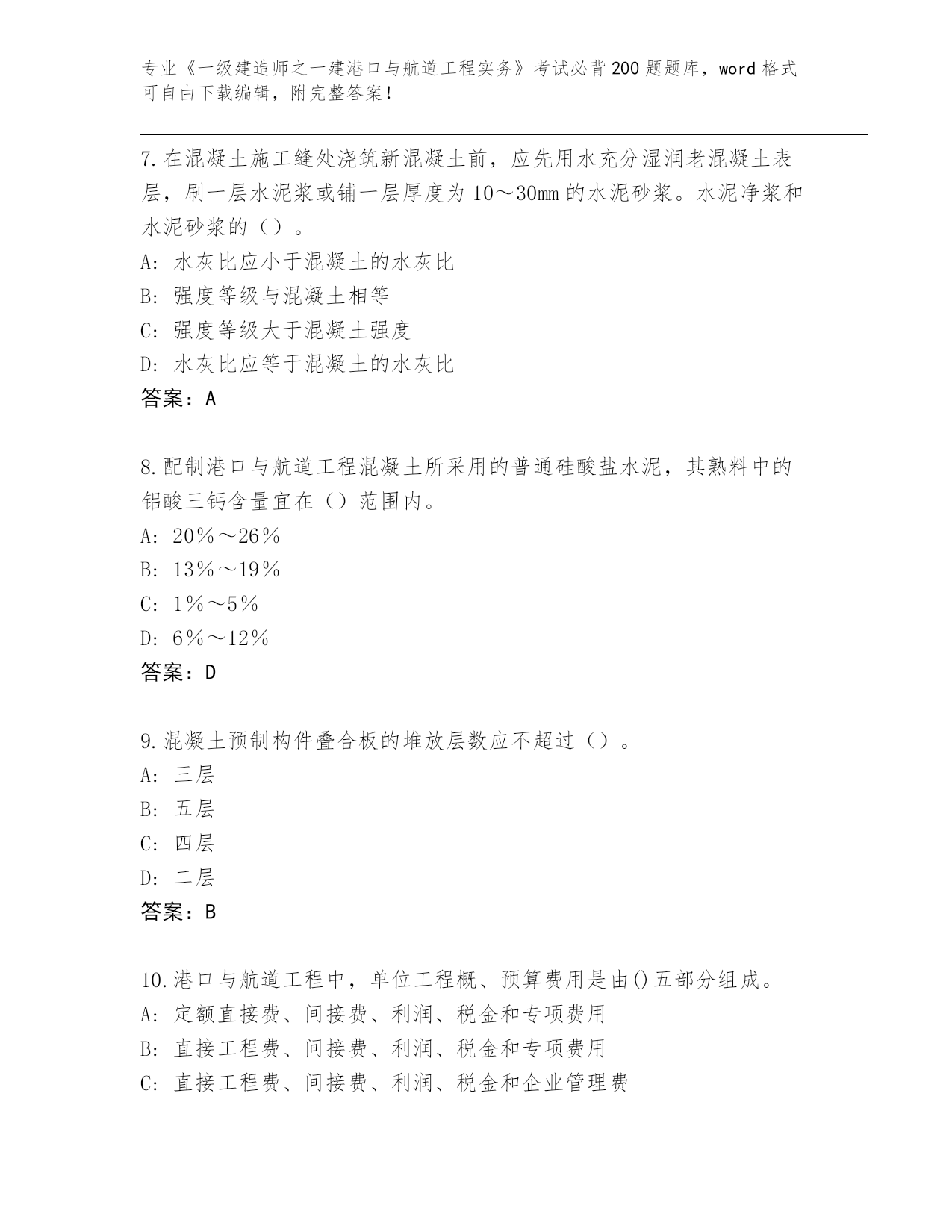 专业《一级建造师之一建港口与航道工程实务》考试必背200题题库，word格式可自由下载编辑，附完整答案！

7.在混凝土施工缝处浇筑新混凝土前，应先用水充分湿润老混凝土表层，刷一层水泥浆或铺一层厚度为10～30mm的水泥砂浆。水泥净浆和水泥砂浆的（）。
A：水灰比应小于混凝土的水灰比
B：强度等级与混凝土相等
C：强度等级大于混凝土强度
D：水灰比应等于混凝土的水灰比
答案：A

8.配制港口与航道工程混凝土所采用的普通硅酸盐水泥，其熟料中的铝酸三钙含量宜在（）范围内。
A：20％～26％
B：13％～19％
C：1％～5％
D：6％～12％
答案：D

9.混凝土预制构件叠合板的堆放层数应不超过（）。
A：三层
B：五层
C：四层
D：二层
答案：B

10.港口与航道工程中，单位工程概、预算费用是由()五部分组成。
A：定额直接费、间接费、利润、税金和专项费用
B：直接工程费、间接费、利润、税金和专项费用
C：直接工程费、间接费、利润、税金和企业管理费